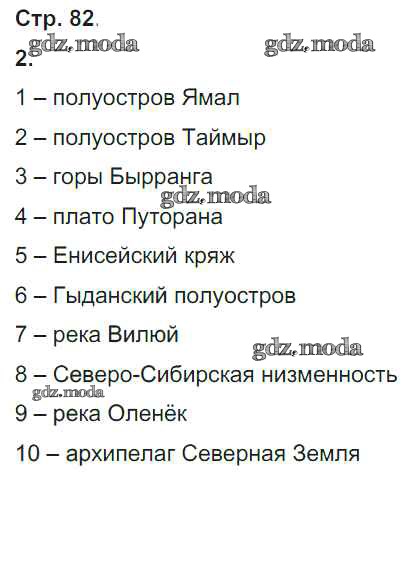 Стр. 82.

2.

1 – полуостров Ямал

2 – полуостров Таймыр

3 – горы Бырранга

4 – плато Путорана

5 – Енисейский кряж

6 – Гыданский полуостров

7 – река Вилюй

8 – Северо-Сибирская низменность

9 – река Оленёк

10 – архипелаг Северная Земля

gdz.moda